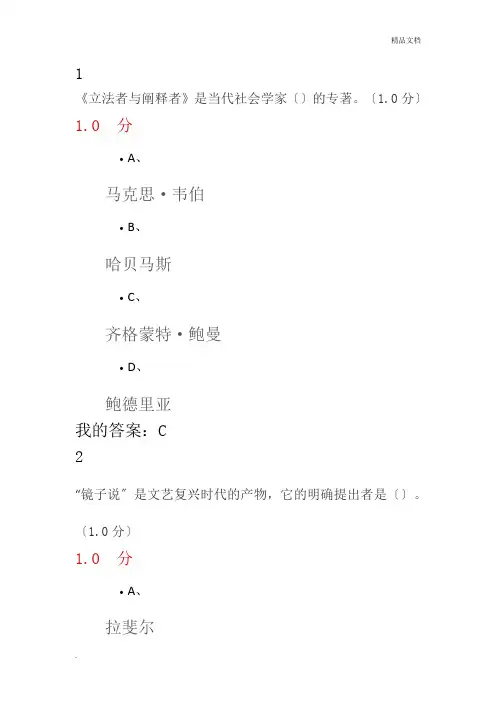 精品文档

1
《立法者与阐释者》是当代社会学家〔〕的专著。〔1.0 分〕
1.0 分

• A、

马克思·韦伯

• B、

哈贝马斯

• C、

齐格蒙特·鲍曼

• D、

鲍德里亚

我的答案：C
2

“镜子说”是文艺复兴时代的产物，它的明确提出者是〔〕。

〔1.0 分〕
1.0 分

• A、

拉斐尔